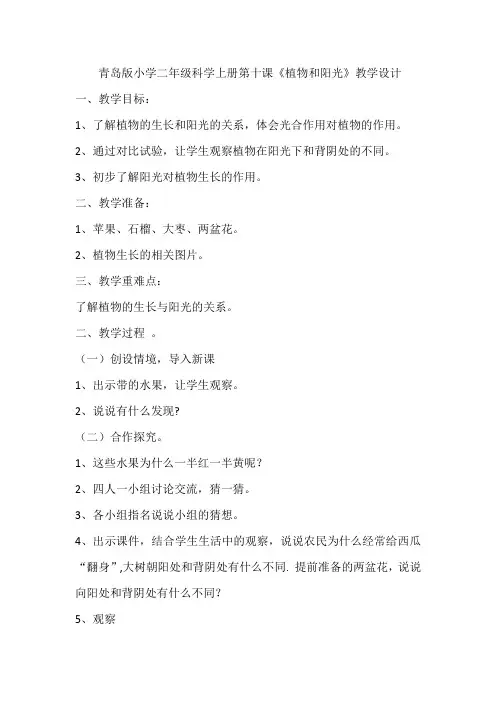 青岛版小学二年级科学上册第十课《植物和阳光》教学设计

一、教学目标：

1、了解植物的生长和阳光的关系，体会光合作用对植物的作用。

2、通过对比试验，让学生观察植物在阳光下和背阴处的不同。

3、初步了解阳光对植物生长的作用。

二、教学准备：

1、苹果、石榴、大枣、两盆花。

2、植物生长的相关图片。

三、教学重难点：

了解植物的生长与阳光的关系。

二、教学过程 。

（一）创设情境，导入新课

1、出示带的水果，让学生观察。

2、说说有什么发现?

（二）合作探究。

1、这些水果为什么一半红一半黄呢？

2、四人一小组讨论交流，猜一猜。

3、各小组指名说说小组的猜想。

4、出示课件，结合学生生活中的观察，说说农民为什么经常给西瓜“翻身”,大树朝阳处和背阴处有什么不同. 提前准备的两盆花，说说向阳处和背阴处有什么不同?

5、观察